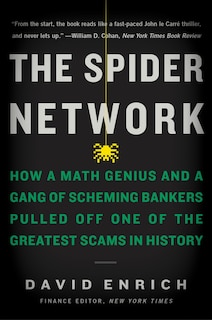 "From the start, the book reads like a fast-paced John le Carré thriller, and never lets up." —William D. Cohan, New York Times Book Review

THE SPIDER NETWORK

HOW A MATH GENIUS AND A GANG OF SCHEMING BANKERS PULLED OFF ONE OF THE GREATEST SCAMS IN HISTORY

DAVID ENRICH

FINANCE EDITOR, NEW YORK TIMES